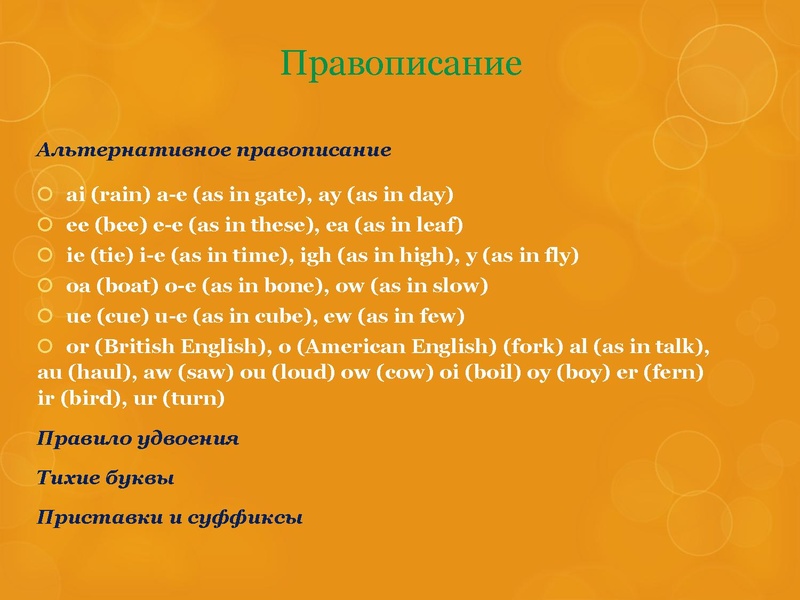 Правописание

Альтернативное правописание

ai (rain) a-e (as in gate), ay (as in day)
ee (bee) e-e (as in these), ea (as in leaf)
ie (tie) i-e (as in time), igh (as in high), y (as in fly)
oa (boat) o-e (as in bone), ow (as in slow)
ue (cue) u-e (as in cube), ew (as in few)
or (British English), o (American English) (fork) al (as in talk), au (haul), aw (saw) ou (loud) ow (cow) oi (boil) oy (boy) er (fern) ir (bird), ur (turn)

Правило удвоения

Тихие буквы

Приставки и суффиксы